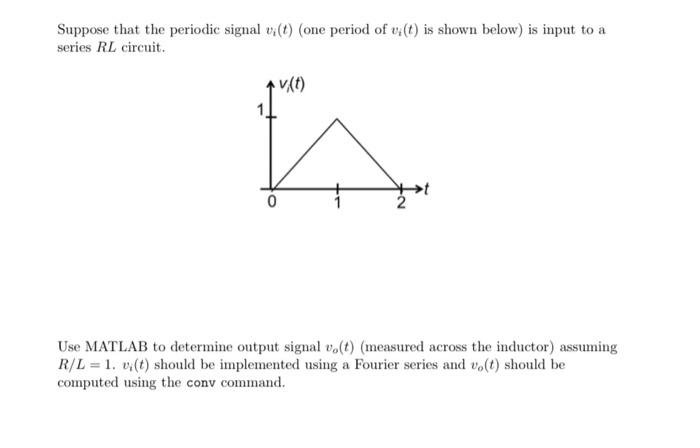 Suppose that the periodic signal $v_i(t)$ (one period of $v_i(t)$ is shown below) is input to a series $RL$ circuit.

$v_i(t)$
1
0
1
2
$t$

Use MATLAB to determine output signal $v_o(t)$ (measured across the inductor) assuming $R/L = 1$. $v_i(t)$ should be implemented using a Fourier series and $v_o(t)$ should be computed using the conv command.